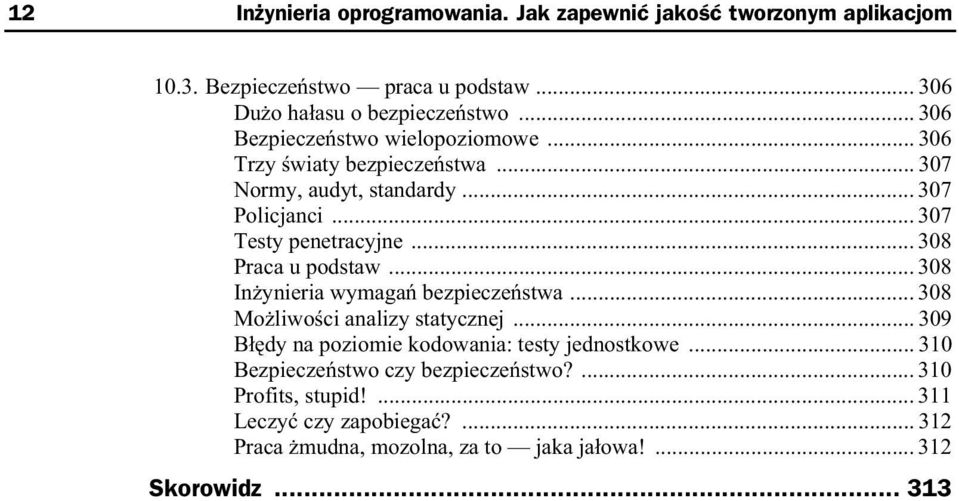 12 Inżynieria oprogramowania. Jak zapewnić jakość tworzonym aplikacjom

10.3. Bezpieczeństwo — praca u podstaw ... 306
Dużo hałasu o bezpieczeństwo ... 306
Bezpieczeństwo wielopoziomowe ... 306
Trzy światy bezpieczeństwa ... 307
Normy, audyt, standardy ... 307
Policjanci ... 307
Testy penetracyjne ... 308
Praca u podstaw ... 308
Inżynieria wymagań bezpieczeństwa ... 308
Możliwości analizy statycznej ... 309
Błędy na poziomie kodowania: testy jednostkowe ... 310
Bezpieczeństwo czy bezpieczeństwo? ... 310
Profits, stupid! ... 311
Leczyć czy zapobiegać? ... 312
Praca żmudna, mozolna, za to — jaka jałowa! ... 312

Skorowidz ... 313